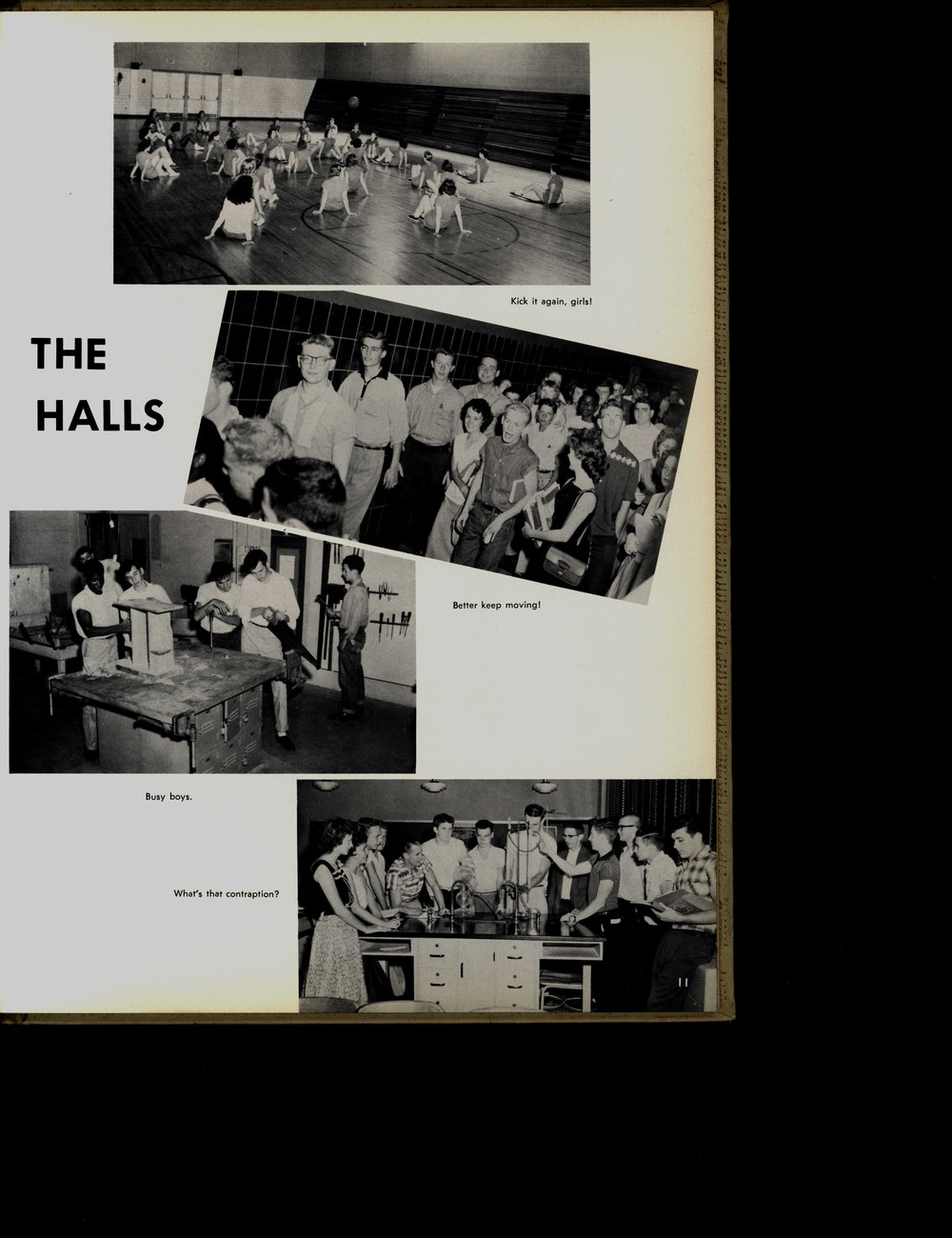 Kick it again, girls!

THE
HALLS

Better keep moving!

Busy boys.

What's that contraption?

11